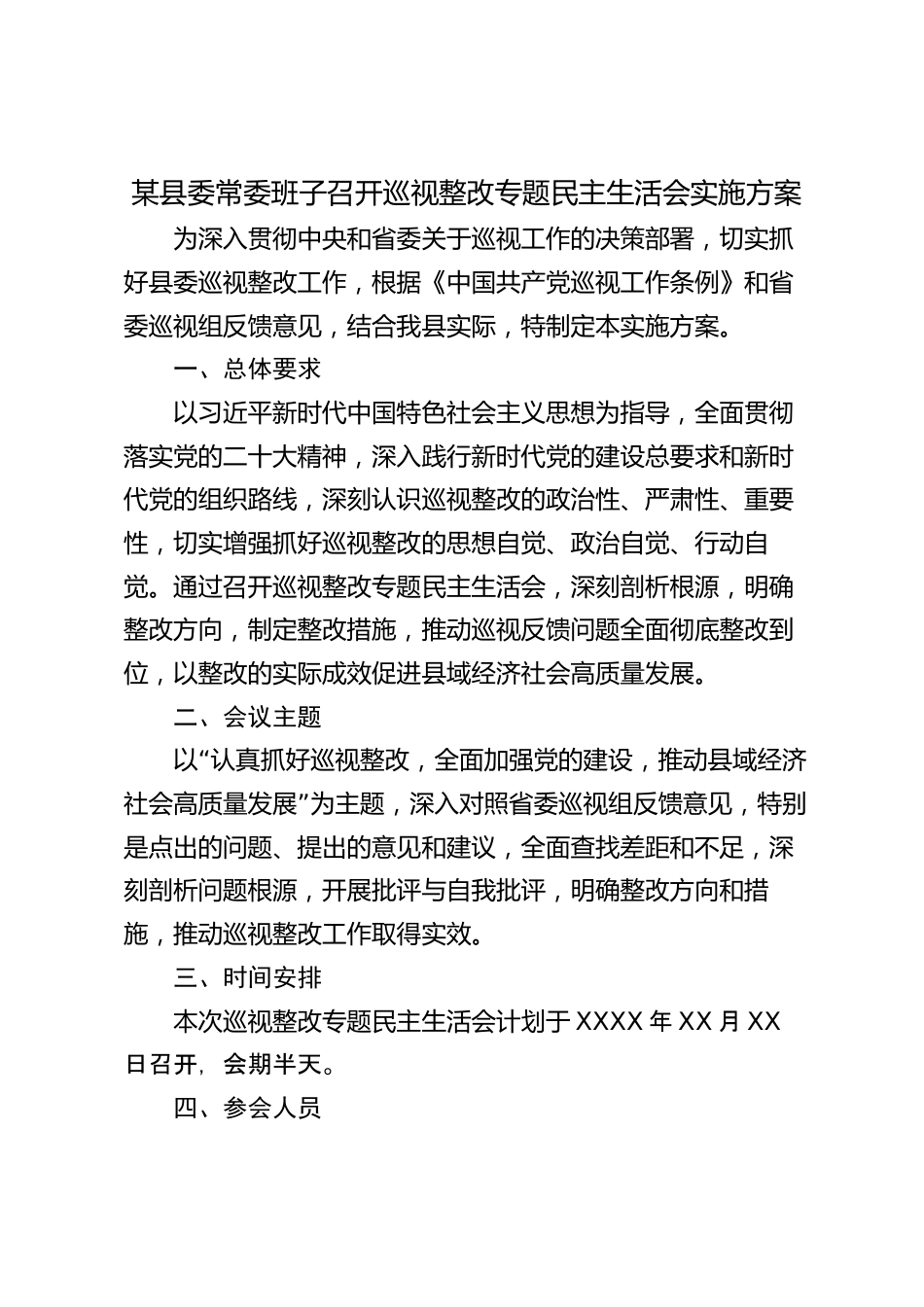 某县委常委班子召开巡视整改专题民主生活会实施方案

为深入贯彻中央和省委关于巡视工作的决策部署，切实抓好县委巡视整改工作，根据《中国共产党巡视工作条例》和省委巡视组反馈意见，结合我县实际，特制定本实施方案。

一、总体要求

以习近平新时代中国特色社会主义思想为指导，全面贯彻落实党的二十大精神，深入践行新时代党的建设总要求和新时代党的组织路线，深刻认识巡视整改的政治性、严肃性、重要性，切实增强抓好巡视整改的思想自觉、政治自觉、行动自觉。通过召开巡视整改专题民主生活会，深刻剖析根源，明确整改方向，制定整改措施，推动巡视反馈问题全面彻底整改到位，以整改的实际成效促进县域经济社会高质量发展。

二、会议主题

以“认真抓好巡视整改，全面加强党的建设，推动县域经济社会高质量发展”为主题，深入对照省委巡视组反馈意见，特别是点出的问题、提出的意见和建议，全面查找差距和不足，深刻剖析问题根源，开展批评与自我批评，明确整改方向和措施，推动巡视整改工作取得实效。

三、时间安排

本次巡视整改专题民主生活会计划于 XXXX 年 XX 月 XX 日召开，会期半天。

四、参会人员